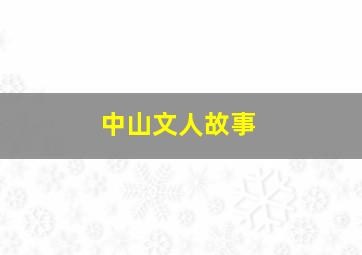 中山文人故事